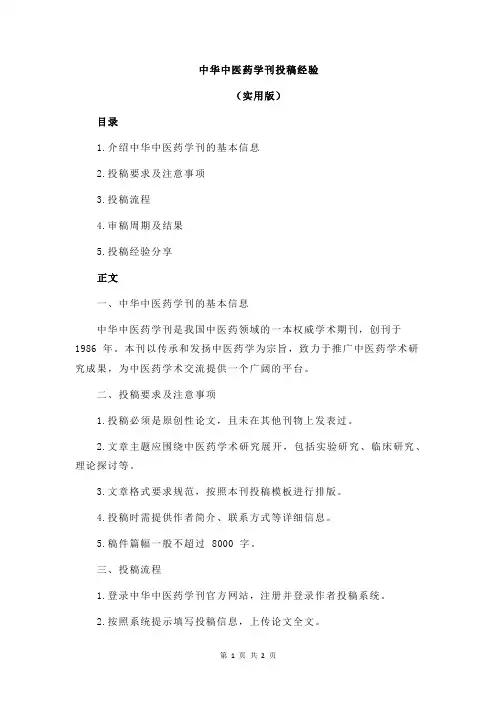 中华中医药学刊投稿经验

（实用版）

目录

1.介绍中华中医药学刊的基本信息

2.投稿要求及注意事项

3.投稿流程

4.审稿周期及结果

5.投稿经验分享

正文

一、中华中医药学刊的基本信息

中华中医药学刊是我国中医药领域的一本权威学术期刊，创刊于 1986 年。本刊以传承和发扬中医药学为宗旨，致力于推广中医药学术研究成果，为中医药学术交流提供一个广阔的平台。

二、投稿要求及注意事项

1.投稿必须是原创性论文，且未在其他刊物上发表过。

2.文章主题应围绕中医药学术研究展开，包括实验研究、临床研究、理论探讨等。

3.文章格式要求规范，按照本刊投稿模板进行排版。

4.投稿时需提供作者简介、联系方式等详细信息。

5.稿件篇幅一般不超过 8000 字。

三、投稿流程

1.登录中华中医药学刊官方网站，注册并登录作者投稿系统。

2.按照系统提示填写投稿信息，上传论文全文。

第 1 页 共 2 页